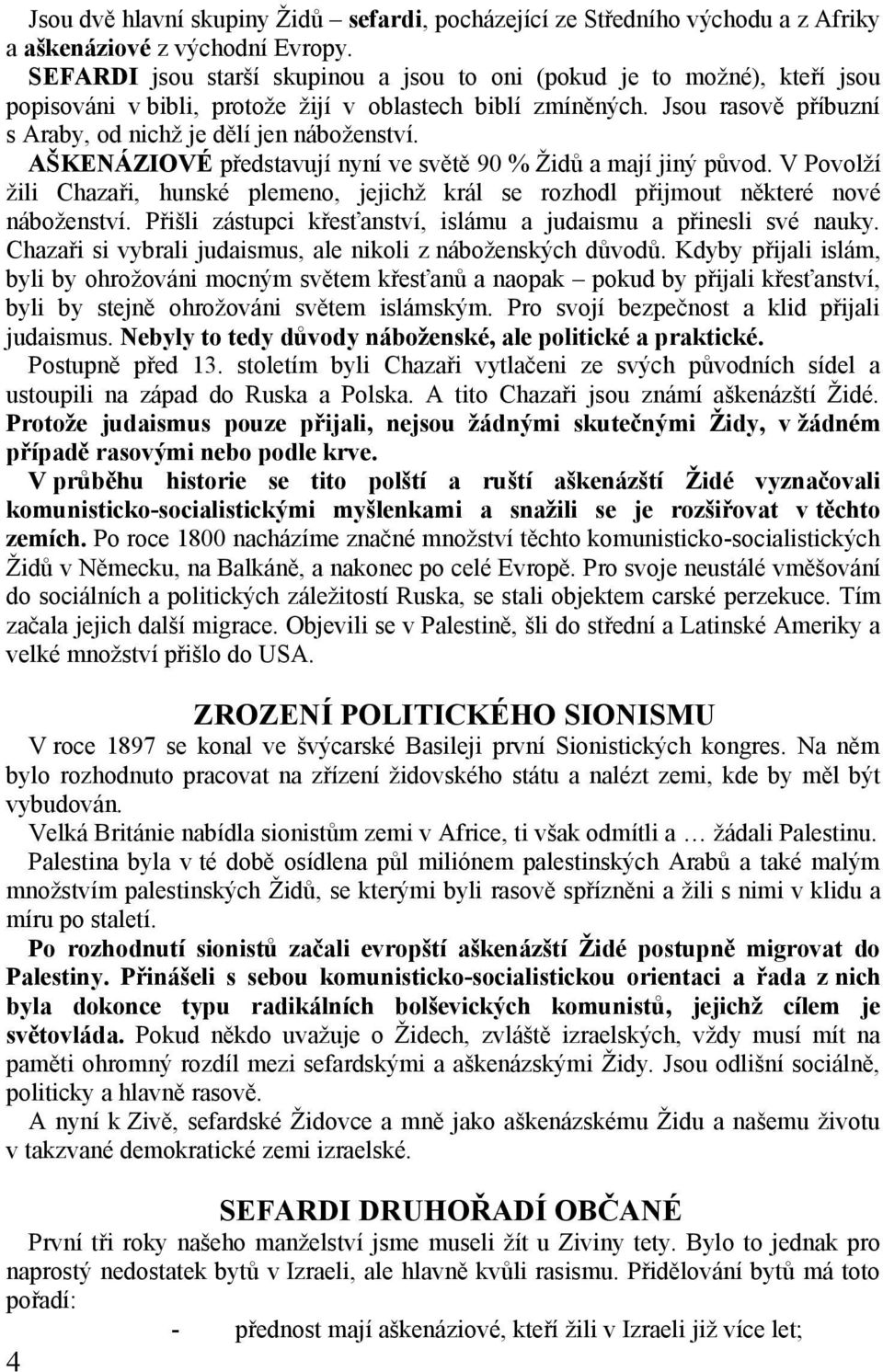 Jsou dvě hlavní skupiny Židů – sefardi, pocházející ze Středního východu a z Afriky a aškenáziové z východní Evropy.

SEFARDI jsou starší skupinou a jsou to oni (pokud je to možné), kteří jsou popisováni v bibli, protože žijí v oblastech biblí zmíněných. Jsou rasově příbuzní s Araby, od nichž je dělí jen náboženství.

AŠKENÁZIOVÉ představují nyní ve světě 90 % Židů a mají jiný původ. V Povolží žili Chazaři, hunské plemeno, jejichž král se rozhodl přijmout některé nové náboženství. Přišli zástupci křesťanství, islámu a judaismu a přinesli své nauky. Chazaři si vybrali judaismus, ale nikoli z náboženských důvodů. Kdyby přijali islám, byli by ohrožováni mocným světem křesťanů a naopak – pokud by přijali křesťanství, byli by stejně ohrožováni světem islámským. Pro svojí bezpečnost a klid přijali judaismus. Nebyly to tedy důvody náboženské, ale politické a praktické.

Postupně před 13. stoletím byli Chazaři vytlačeni ze svých původních sídel a ustoupili na západ do Ruska a Polska. A tito Chazaři jsou známí aškenázští Židé. Protože judaismus pouze přijali, nejsou žádnými skutečnými Židy, v žádném případě rasovými nebo podle krve.

V průběhu historie se tito polští a ruští aškenázští Židé vyznačovali komunisticko-socialistickými myšlenkami a snažili se je rozšiřovat v těchto zemích. Po roce 1800 nacházíme značné množství těchto komunisticko-socialistických Židů v Německu, na Balkáně, a nakonec po celé Evropě. Pro svoje neustálé vměšování do sociálních a politických záležitostí Ruska, se stali objektem carské perzekuce. Tím začala jejich další migrace. Objevili se v Palestině, šli do střední a Latinské Ameriky a velké množství přišlo do USA.

ZROZENÍ POLITICKÉHO SIONISMU

V roce 1897 se konal ve švýcarské Basileji první Sionistických kongres. Na něm bylo rozhodnuto pracovat na zřízení židovského státu a nalézt zemi, kde by měl být vybudován.

Velká Británie nabídla sionistům zemi v Africe, ti však odmítli a … žádali Palestinu.

Palestina byla v té době osídlena půl miliónem palestinských Arabů a také malým množstvím palestinských Židů, se kterými byli rasově spřízněni a žili s nimi v klidu a míru po staletí.

Po rozhodnutí sionistů začali evropští aškenázští Židé postupně migrovat do Palestiny. Přinášeli s sebou komunisticko-socialistickou orientaci a řada z nich byla dokonce typu radikálních bolševických komunistů, jejichž cílem je světovláda. Pokud někdo uvažuje o Židech, zvláště izraelských, vždy musí mít na paměti ohromný rozdíl mezi sefardskými a aškenázskými Židy. Jsou odlišní sociálně, politicky a hlavně rasově.

A nyní k Zivě, sefardské Židovce a mně jako aškenázskému Židu a našemu životu v takzvané demokratické zemi izraelské.

SEFARDI DRUHOŘADÍ OBČANÉ

První tři roky našeho manželství jsme museli žít u Ziviny tety. Bylo to jednak pro naprostý nedostatek bytů v Izraeli, ale hlavně kvůli rasismu. Přidělování bytů má toto pořadí:

- přednost mají aškenáziové, kteří žili v Izraeli již více let;

4